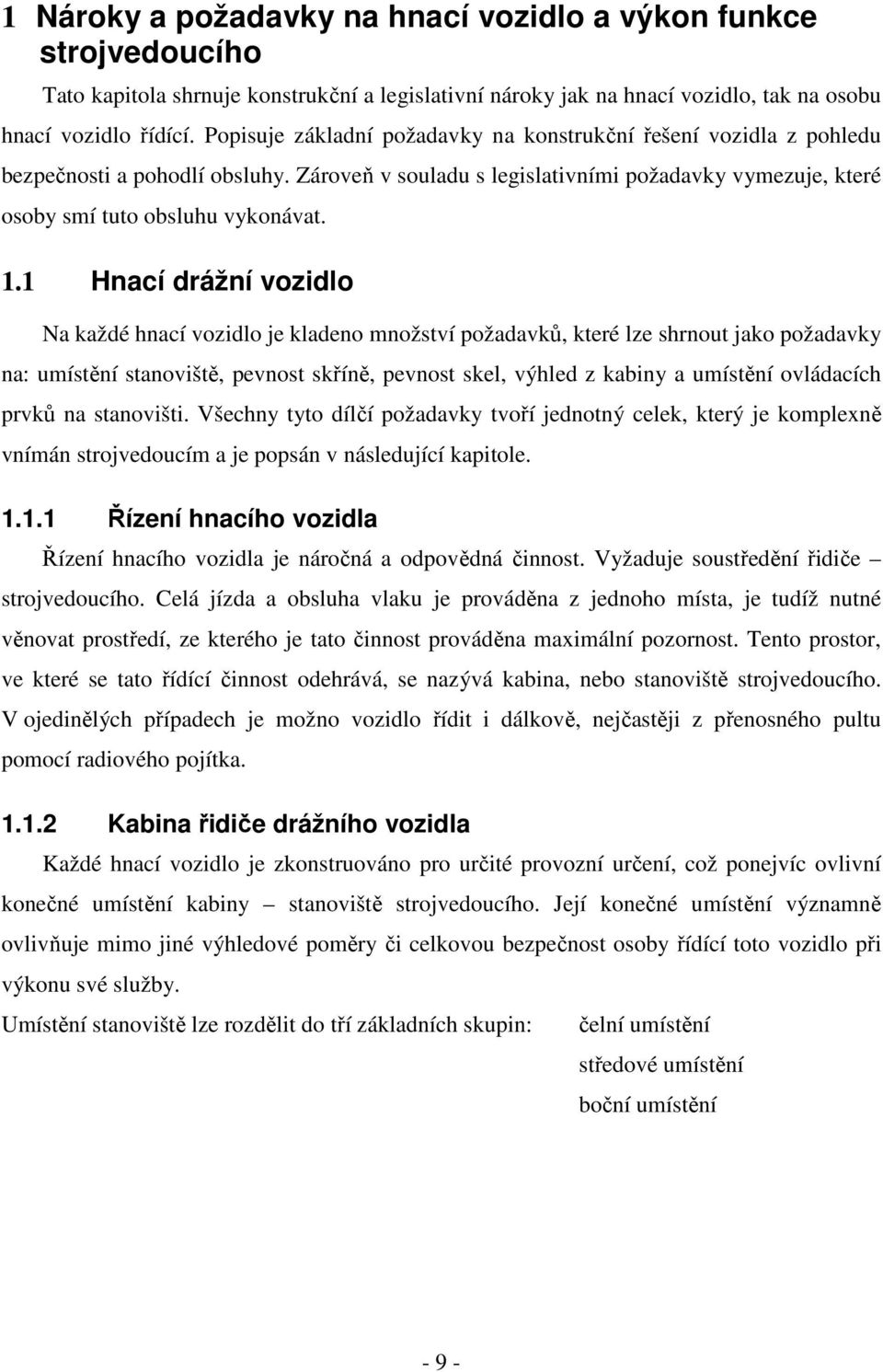 1 Nároky a požadavky na hnací vozidlo a výkon funkce strojvedoucího

Tato kapitola shrnuje konstrukční a legislativní nároky jak na hnací vozidlo, tak na osobu hnací vozidlo řídící. Popisuje základní požadavky na konstrukční řešení vozidla z pohledu bezpečnosti a pohodlí obsluhy. Zároveň v souladu s legislativními požadavky vymezuje, které osoby smí tuto obsluhu vykonávat.

1.1 Hnací drážní vozidlo

Na každé hnací vozidlo je kladeno množství požadavků, které lze shrnout jako požadavky na: umístění stanoviště, pevnost skříně, pevnost skel, výhled z kabiny a umístění ovládacích prvků na stanovišti. Všechny tyto dílčí požadavky tvoří jednotný celek, který je komplexně vnímán strojvedoucím a je popsán v následující kapitole.

1.1.1 Řízení hnacího vozidla

Řízení hnacího vozidla je náročná a odpovědná činnost. Vyžaduje soustředění řidiče – strojvedoucího. Celá jízda a obsluha vlaku je prováděna z jednoho místa, je tudíž nutné věnovat prostředí, ze kterého je tato činnost prováděna maximální pozornost. Tento prostor, ve které se tato řídící činnost odehrává, se nazývá kabina, nebo stanoviště strojvedoucího. V ojedinělých případech je možno vozidlo řídit i dálkově, nejčastěji z přenosného pultu pomocí radiového pojítka.

1.1.2 Kabina řidiče drážního vozidla

Každé hnací vozidlo je zkonstruováno pro určité provozní určení, což ponejvíc ovlivní konečné umístění kabiny – stanoviště strojvedoucího. Její konečné umístění významně ovlivňuje mimo jiné výhledové poměry či celkovou bezpečnost osoby řídící toto vozidlo při výkonu své služby.

Umístění stanoviště lze rozdělit do tří základních skupin: čelní umístění
středové umístění
boční umístění

- 9 -